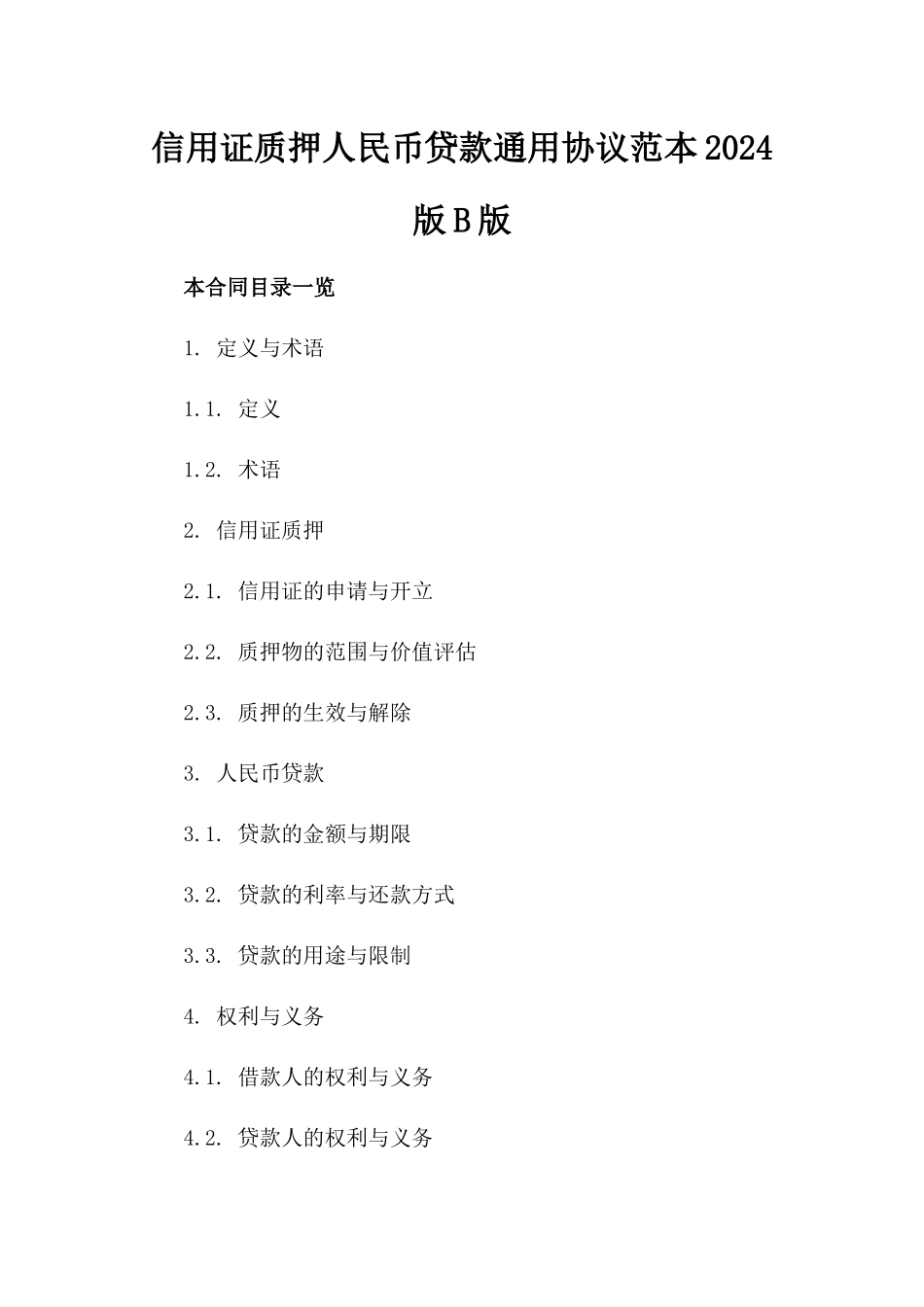 信用证质押人民币贷款通用协议范本2024版B版

本合同目录一览

1. 定义与术语

1.1. 定义

1.2. 术语

2. 信用证质押

2.1. 信用证的申请与开立

2.2. 质押物的范围与价值评估

2.3. 质押的生效与解除

3. 人民币贷款

3.1. 贷款的金额与期限

3.2. 贷款的利率与还款方式

3.3. 贷款的用途与限制

4. 权利与义务

4.1. 借款人的权利与义务

4.2. 贷款人的权利与义务